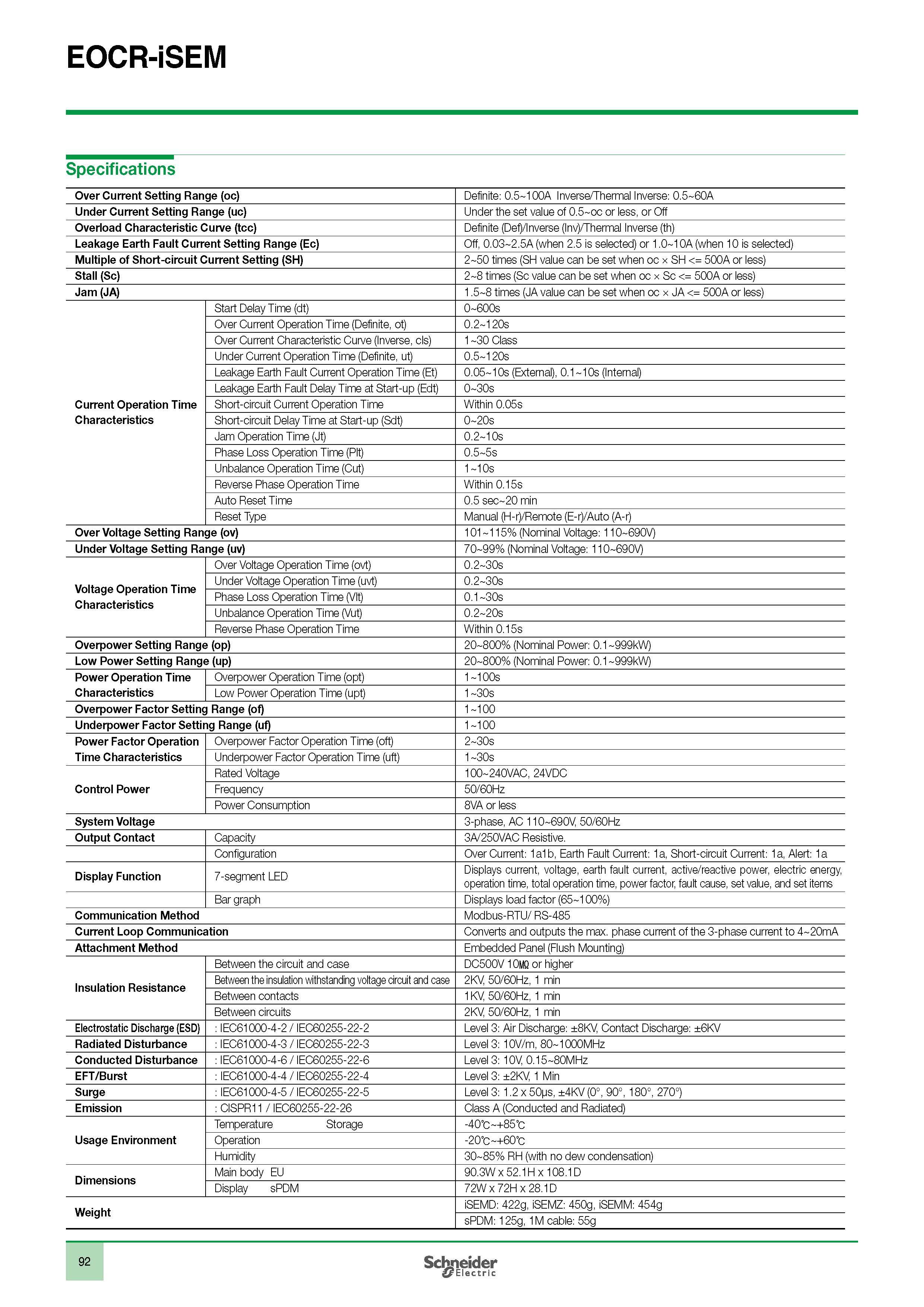 EOCR-iSEM

Specifications

| | | |
|---|---|---|
| Over Current Setting Range (oc) | | Definite: 0.5~100A Inverse/Thermal Inverse: 0.5~60A |
| Under Current Setting Range (uc) | | Under the set value of 0.5~oc or less, or Off |
| Overload Characteristic Curve (tcc) | | Definite (Def)/Inverse (Inv)/Thermal Inverse (th) |
| Leakage Earth Fault Current Setting Range (Ec) | | Off, 0.03~2.5A (when 2.5 is selected) or 1.0~10A (when 10 is selected) |
| Multiple of Short-circuit Current Setting (SH) | | 2~50 times (SH value can be set when oc × SH <= 500A or less) |
| Stall (Sc) | | 2~8 times (Sc value can be set when oc × Sc <= 500A or less) |
| Jam (JA) | | 1.5~8 times (JA value can be set when oc × JA <= 500A or less) |
| Current Operation Time Characteristics | Start Delay Time (dt) | 0~600s |
| | Over Current Operation Time (Definite, ot) | 0.2~120s |
| | Over Current Characteristic Curve (Inverse, cls) | 1~30 Class |
| | Under Current Operation Time (Definite, ut) | 0.5~120s |
| | Leakage Earth Fault Current Operation Time (Et) | 0.05~10s (External), 0.1~10s (Internal) |
| | Leakage Earth Fault Delay Time at Start-up (Edt) | 0~30s |
| | Short-circuit Current Operation Time | Within 0.05s |
| | Short-circuit Delay Time at Start-up (Sdt) | 0~20s |
| | Jam Operation Time (Jt) | 0.2~10s |
| | Phase Loss Operation Time (Plt) | 0.5~5s |
| | Unbalance Operation Time (Cut) | 1~10s |
| | Reverse Phase Operation Time | Within 0.15s |
| | Auto Reset Time | 0.5 sec~20 min |
| | Reset Type | Manual (H-r)/Remote (E-r)/Auto (A-r) |
| Over Voltage Setting Range (ov) | | 101~115% (Nominal Voltage: 110~690V) |
| Under Voltage Setting Range (uv) | | 70~99% (Nominal Voltage: 110~690V) |
| Voltage Operation Time Characteristics | Over Voltage Operation Time (ovt) | 0.2~30s |
| | Under Voltage Operation Time (uvt) | 0.2~30s |
| | Phase Loss Operation Time (Vlt) | 0.1~30s |
| | Unbalance Operation Time (Vut) | 0.2~20s |
| | Reverse Phase Operation Time | Within 0.15s |
| Overpower Setting Range (op) | | 20~800% (Nominal Power: 0.1~999kW) |
| Low Power Setting Range (up) | | 20~800% (Nominal Power: 0.1~999kW) |
| Power Operation Time Characteristics | Overpower Operation Time (opt) | 1~100s |
| | Low Power Operation Time (upt) | 1~30s |
| Overpower Factor Setting Range (of) | | 1~100 |
| Underpower Factor Setting Range (uf) | | 1~100 |
| Power Factor Operation Time Characteristics | Overpower Factor Operation Time (oft) | 2~30s |
| | Underpower Factor Operation Time (uft) | 1~30s |
| Control Power | Rated Voltage | 100~240VAC, 24VDC |
| | Frequency | 50/60Hz |
| | Power Consumption | 8VA or less |
| System Voltage | | 3-phase, AC 110~690V, 50/60Hz |
| Output Contact | Capacity | 3A/250VAC Resistive. |
| | Configuration | Over Current: 1a1b, Earth Fault Current: 1a, Short-circuit Current: 1a, Alert: 1a |
| Display Function | 7-segment LED | Displays current, voltage, earth fault current, active/reactive power, electric energy, operation time, total operation time, power factor, fault cause, set value, and set items |
| | Bar graph | Displays load factor (65~100%) |
| Communication Method | | Modbus-RTU/ RS-485 |
| Current Loop Communication | | Converts and outputs the max. phase current of the 3-phase current to 4~20mA |
| Attachment Method | | Embedded Panel (Flush Mounting) |
| Insulation Resistance | Between the circuit and case | DC500V 10MΩ or higher |
| | Between the insulation withstanding voltage circuit and case | 2KV, 50/60Hz, 1 min |
| | Between contacts | 1KV, 50/60Hz, 1 min |
| | Between circuits | 2KV, 50/60Hz, 1 min |
| Electrostatic Discharge (ESD) | : IEC61000-4-2 / IEC60255-22-2 | Level 3: Air Discharge: ±8KV, Contact Discharge: ±6KV |
| Radiated Disturbance | : IEC61000-4-3 / IEC60255-22-3 | Level 3: 10V/m, 80~1000MHz |
| Conducted Disturbance | : IEC61000-4-6 / IEC60255-22-6 | Level 3: 10V, 0.15~80MHz |
| EFT/Burst | : IEC61000-4-4 / IEC60255-22-4 | Level 3: ±2KV, 1 Min |
| Surge | : IEC61000-4-5 / IEC60255-22-5 | Level 3: 1.2 x 50μs, ±4KV (0°, 90°, 180°, 270°) |
| Emission | : CISPR11 / IEC60255-22-26 | Class A (Conducted and Radiated) |
| Usage Environment | Temperature Storage | -40℃~+85℃ |
| | Operation | -20℃~+60℃ |
| | Humidity | 30~85% RH (with no dew condensation) |
| Dimensions | Main body EU | 90.3W x 52.1H x 108.1D |
| | Display sPDM | 72W x 72H x 28.1D |
| Weight | | iSEMD: 422g, iSEMZ: 450g, iSEMM: 454g |
| | | sPDM: 125g, 1M cable: 55g |

92

Schneider Electric